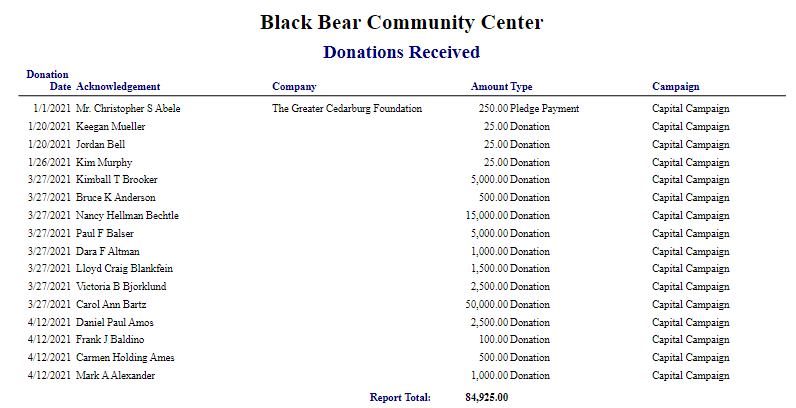 Black Bear Community Center

Donations Received

| Donation Date | Acknowledgement | Company | Amount | Type | Campaign |
|---|---|---|---|---|---|
| 1/1/2021 | Mr. Christopher S Abele | The Greater Cedarburg Foundation | 250.00 | Pledge Payment | Capital Campaign |
| 1/20/2021 | Keegan Mueller | | 25.00 | Donation | Capital Campaign |
| 1/20/2021 | Jordan Bell | | 25.00 | Donation | Capital Campaign |
| 1/26/2021 | Kim Murphy | | 25.00 | Donation | Capital Campaign |
| 3/27/2021 | Kimball T Brooker | | 5,000.00 | Donation | Capital Campaign |
| 3/27/2021 | Bruce K Anderson | | 500.00 | Donation | Capital Campaign |
| 3/27/2021 | Nancy Hellman Bechtle | | 15,000.00 | Donation | Capital Campaign |
| 3/27/2021 | Paul F Balser | | 5,000.00 | Donation | Capital Campaign |
| 3/27/2021 | Dara F Altman | | 1,000.00 | Donation | Capital Campaign |
| 3/27/2021 | Lloyd Craig Blankfein | | 1,500.00 | Donation | Capital Campaign |
| 3/27/2021 | Victoria B Bjorklund | | 2,500.00 | Donation | Capital Campaign |
| 3/27/2021 | Carol Ann Bartz | | 50,000.00 | Donation | Capital Campaign |
| 4/12/2021 | Daniel Paul Amos | | 2,500.00 | Donation | Capital Campaign |
| 4/12/2021 | Frank J Baldino | | 100.00 | Donation | Capital Campaign |
| 4/12/2021 | Carmen Holding Ames | | 500.00 | Donation | Capital Campaign |
| 4/12/2021 | Mark A Alexander | | 1,000.00 | Donation | Capital Campaign |

Report Total: 84,925.00